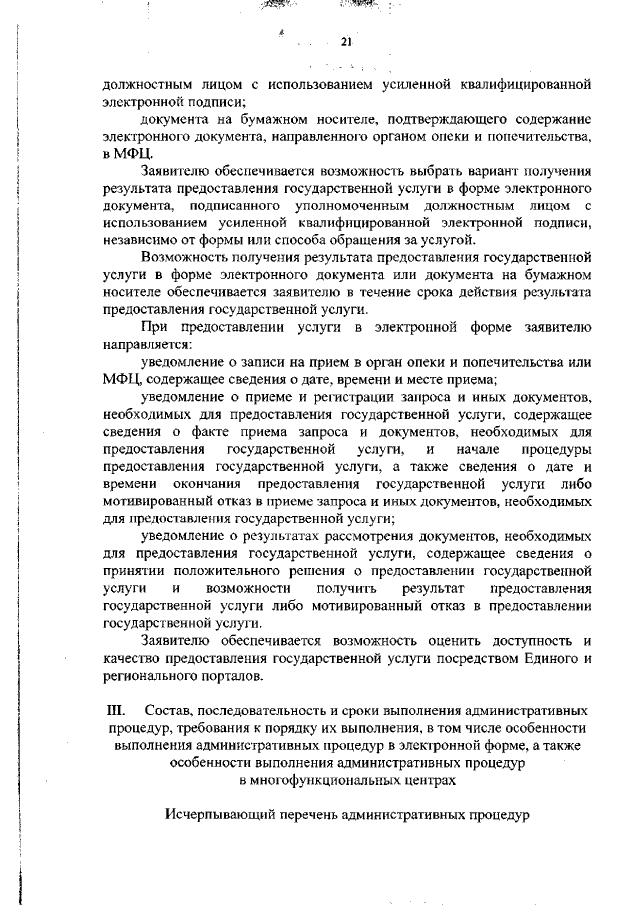 21

должностным лицом с использованием усиленной квалифицированной электронной подписи;

документа на бумажном носителе, подтверждающего содержание электронного документа, направленного органом опеки и попечительства, в МФЦ.

Заявителю обеспечивается возможность выбрать вариант получения результата предоставления государственной услуги в форме электронного документа, подписанного уполномоченным должностным лицом с использованием усиленной квалифицированной электронной подписи, независимо от формы или способа обращения за услугой.

Возможность получения результата предоставления государственной услуги в форме электронного документа или документа на бумажном носителе обеспечивается заявителю в течение срока действия результата предоставления государственной услуги.

При предоставлении услуги в электронной форме заявителю направляется:

уведомление о записи на прием в орган опеки и попечительства или МФЦ, содержащее сведения о дате, времени и месте приема;

уведомление о приеме и регистрации запроса и иных документов, необходимых для предоставления государственной услуги, содержащее сведения о факте приема запроса и документов, необходимых для предоставления государственной услуги, и начале процедуры предоставления государственной услуги, а также сведения о дате и времени окончания предоставления государственной услуги либо мотивированный отказ в приеме запроса и иных документов, необходимых для предоставления государственной услуги;

уведомление о результатах рассмотрения документов, необходимых для предоставления государственной услуги, содержащее сведения о принятии положительного решения о предоставлении государственной услуги и возможности получить результат предоставления государственной услуги либо мотивированный отказ в предоставлении государственной услуги.

Заявителю обеспечивается возможность оценить доступность и качество предоставления государственной услуги посредством Единого и регионального порталов.

III. Состав, последовательность и сроки выполнения административных процедур, требования к порядку их выполнения, в том числе особенности выполнения административных процедур в электронной форме, а также особенности выполнения административных процедур в многофункциональных центрах

Исчерпывающий перечень административных процедур